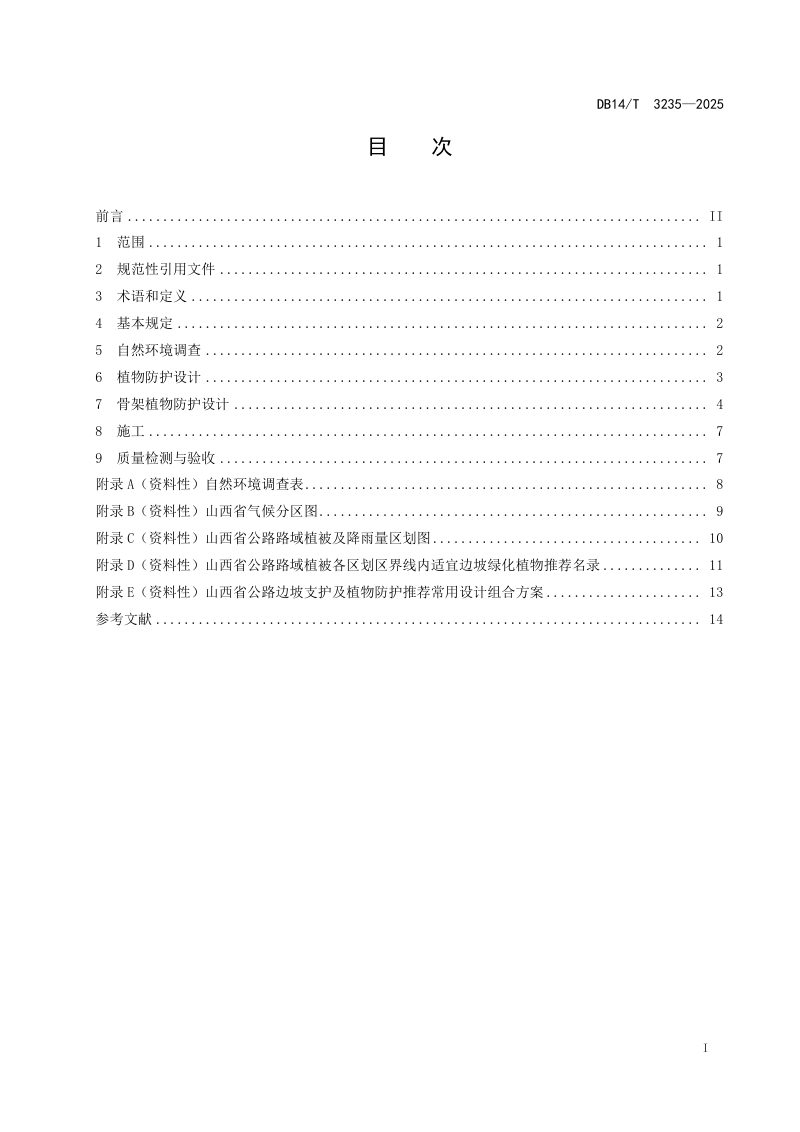 DB14/T 3235—2025

目 次

前言 II
1 范围 1
2 规范性引用文件 1
3 术语和定义 1
4 基本规定 2
5 自然环境调查 2
6 植物防护设计 3
7 骨架植物防护设计 4
8 施工 7
9 质量检测与验收 7
附录A（资料性）自然环境调查表 8
附录B（资料性）山西省气候分区图 9
附录C（资料性）山西省公路路域植被及降雨量区划图 10
附录D（资料性）山西省公路路域植被各区划区界线内适宜边坡绿化植物推荐名录 11
附录E（资料性）山西省公路边坡支护及植物防护推荐常用设计组合方案 13
参考文献 14

I